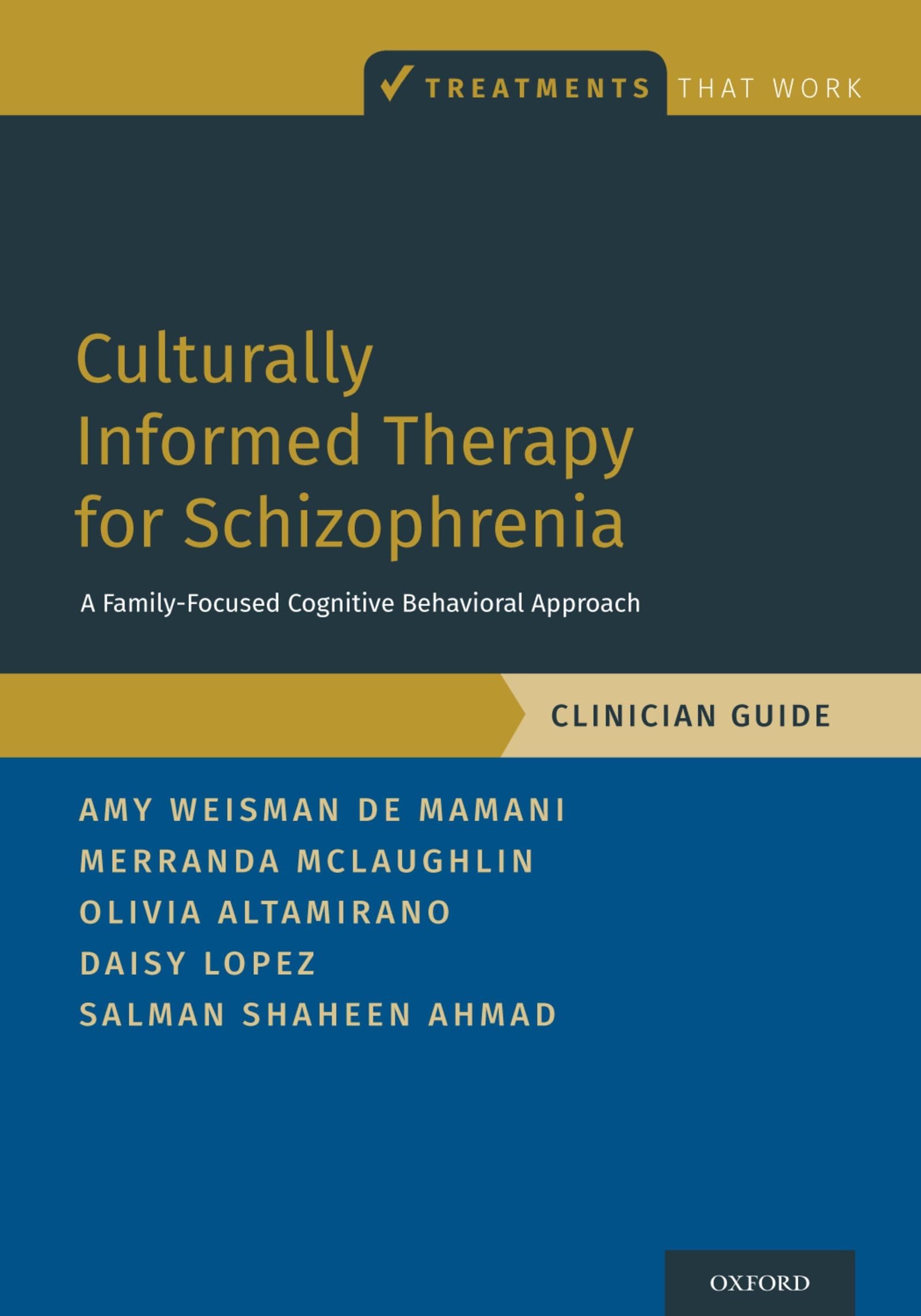 TREATMENTS THAT WORK

Culturally Informed Therapy for Schizophrenia

A Family-Focused Cognitive Behavioral Approach

CLINICIAN GUIDE

AMY WEISMAN DE MAMANI
MERRANDA MCLAUGHLIN
OLIVIA ALTAMIRANO
DAISY LOPEZ
SALMAN SHAHEEN AHMAD

OXFORD